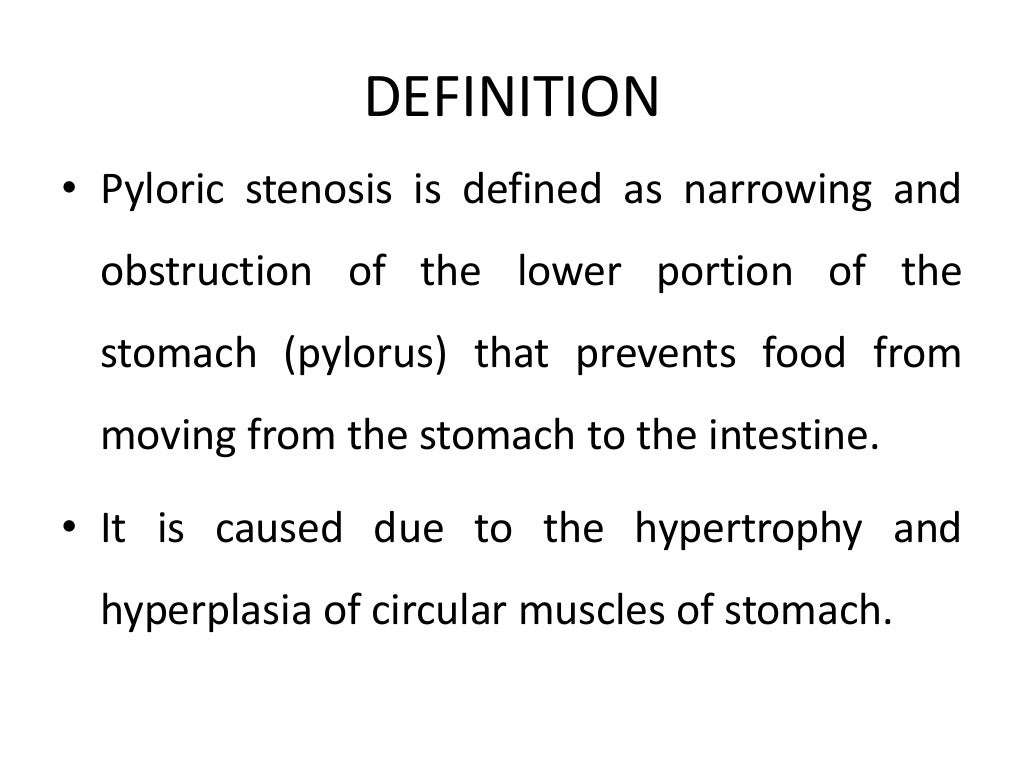 DEFINITION

• Pyloric stenosis is defined as narrowing and obstruction of the lower portion of the stomach (pylorus) that prevents food from moving from the stomach to the intestine.

• It is caused due to the hypertrophy and hyperplasia of circular muscles of stomach.